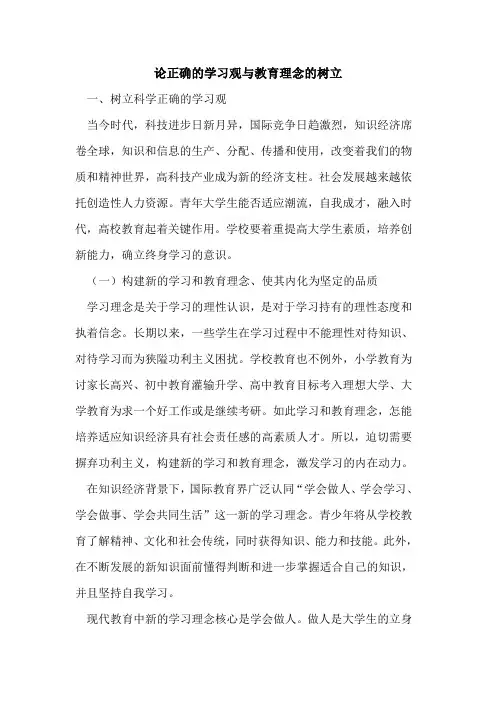 论正确的学习观与教育理念的树立

一、树立科学正确的学习观

当今时代，科技进步日新月异，国际竞争日趋激烈，知识经济席卷全球，知识和信息的生产、分配、传播和使用，改变着我们的物质和精神世界，高科技产业成为新的经济支柱。社会发展越来越依托创造性人力资源。青年大学生能否适应潮流，自我成才，融入时代，高校教育起着关键作用。学校要着重提高大学生素质，培养创新能力，确立终身学习的意识。

（一）构建新的学习和教育理念、使其内化为坚定的品质

学习理念是关于学习的理性认识，是对于学习持有的理性态度和执着信念。长期以来，一些学生在学习过程中不能理性对待知识、对待学习而为狭隘功利主义困扰。学校教育也不例外，小学教育为讨家长高兴、初中教育灌输升学、高中教育目标考入理想大学、大学教育为求一个好工作或是继续考研。如此学习和教育理念，怎能培养适应知识经济具有社会责任感的高素质人才。所以，迫切需要摒弃功利主义，构建新的学习和教育理念，激发学习的内在动力。

在知识经济背景下，国际教育界广泛认同“学会做人、学会学习、学会做事、学会共同生活”这一新的学习理念。青少年将从学校教育了解精神、文化和社会传统，同时获得知识、能力和技能。此外，在不断发展的新知识面前懂得判断和进一步掌握适合自己的知识，并且坚持自我学习。

现代教育中新的学习理念核心是学会做人。做人是大学生的立身